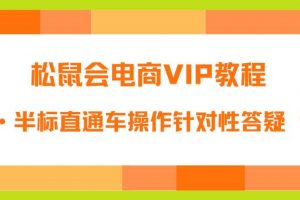 松鼠会电商VIP教程

· 半标直通车操作针对性答疑